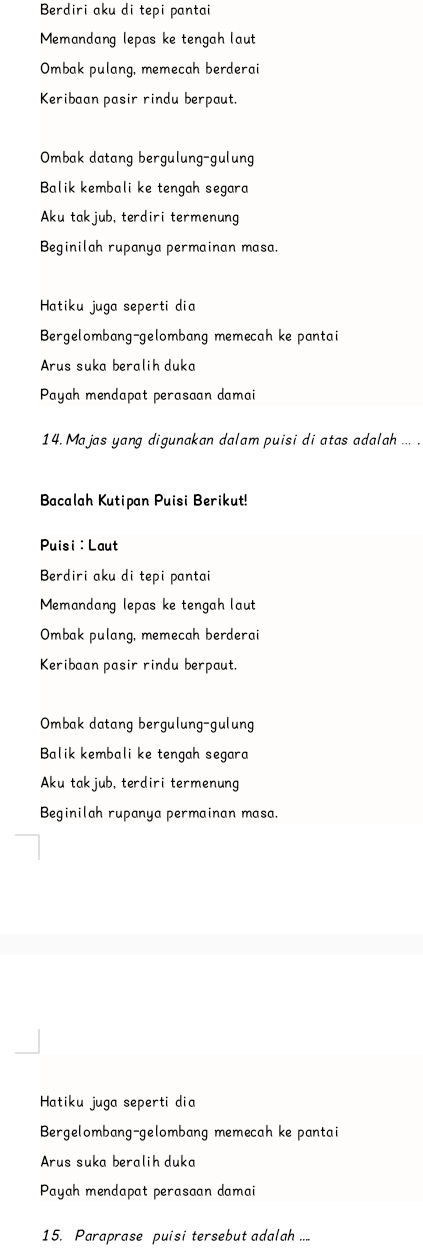 Berdiri aku di tepi pantai
Memandang lepas ke tengah laut
Ombak pulang, memecah berderai
Keribaan pasir rindu berpaut.

Ombak datang bergulung-gulung
Balik kembali ke tengah segara
Aku takjub, terdiri termenung
Beginilah rupanya permainan masa.

Hatiku juga seperti dia
Bergelombang-gelombang memecah ke pantai
Arus suka beralih duka
Payah mendapat perasaan damai

14. Majas yang digunakan dalam puisi di atas adalah ... .

Bacalah Kutipan Puisi Berikut!

Puisi : Laut
Berdiri aku di tepi pantai
Memandang lepas ke tengah laut
Ombak pulang, memecah berderai
Keribaan pasir rindu berpaut.

Ombak datang bergulung-gulung
Balik kembali ke tengah segara
Aku takjub, terdiri termenung
Beginilah rupanya permainan masa.

Hatiku juga seperti dia
Bergelombang-gelombang memecah ke pantai
Arus suka beralih duka
Payah mendapat perasaan damai

15. Paraprase puisi tersebut adalah ....